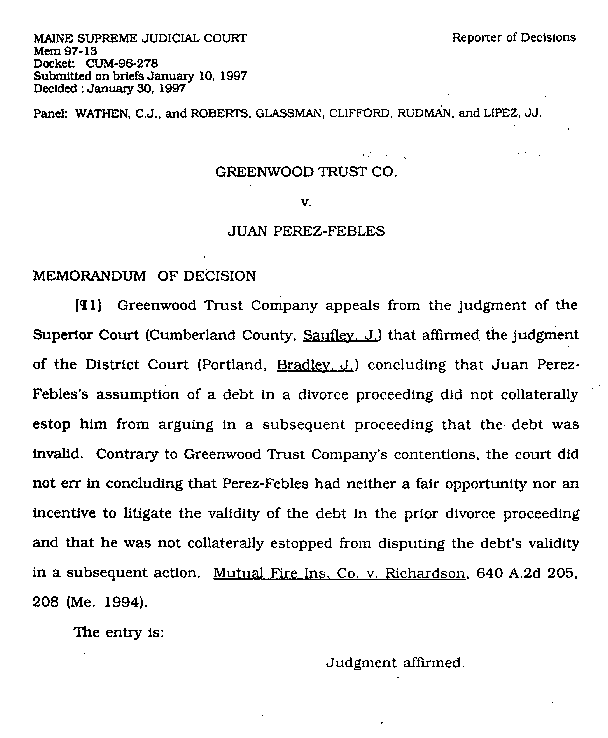 MAINE SUPREME JUDICIAL COURT
Mem 97-13
Docket: CUM-96-278
Submitted on briefs January 10, 1997
Decided : January 30, 1997

Reporter of Decisions

Panel: WATHEN, C.J., and ROBERTS, GLASSMAN, CLIFFORD, RUDMAN, and LIPEZ, JJ.

GREENWOOD TRUST CO.

v.

JUAN PEREZ-FEBLES

MEMORANDUM OF DECISION

[¶1] Greenwood Trust Company appeals from the judgment of the Superior Court (Cumberland County, Saufley, J.) that affirmed the judgment of the District Court (Portland, Bradley, J.) concluding that Juan Perez-Febles's assumption of a debt in a divorce proceeding did not collaterally estop him from arguing in a subsequent proceeding that the debt was invalid. Contrary to Greenwood Trust Company's contentions, the court did not err in concluding that Perez-Febles had neither a fair opportunity nor an incentive to litigate the validity of the debt in the prior divorce proceeding and that he was not collaterally estopped from disputing the debt's validity in a subsequent action. Mutual Fire Ins. Co. v. Richardson, 640 A.2d 205, 208 (Me. 1994).

The entry is:

Judgment affirmed.